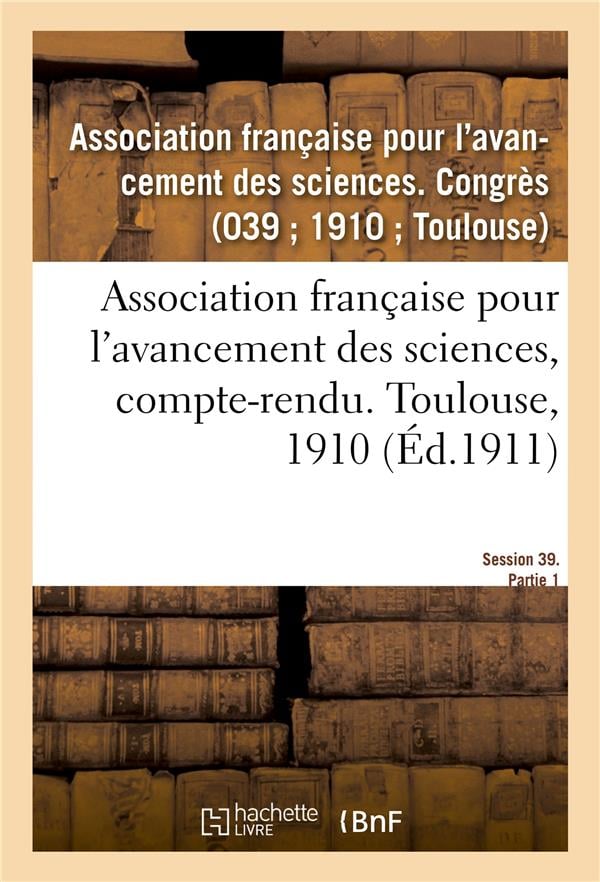 Association française pour l'avancement des sciences. Congrès (039 ; 1910 ; Toulouse)

Association française pour l'avancement des sciences, compte-rendu. Toulouse, 1910 (Éd.1911)

Session 39. Partie 1

hachette LIVRE

BnF